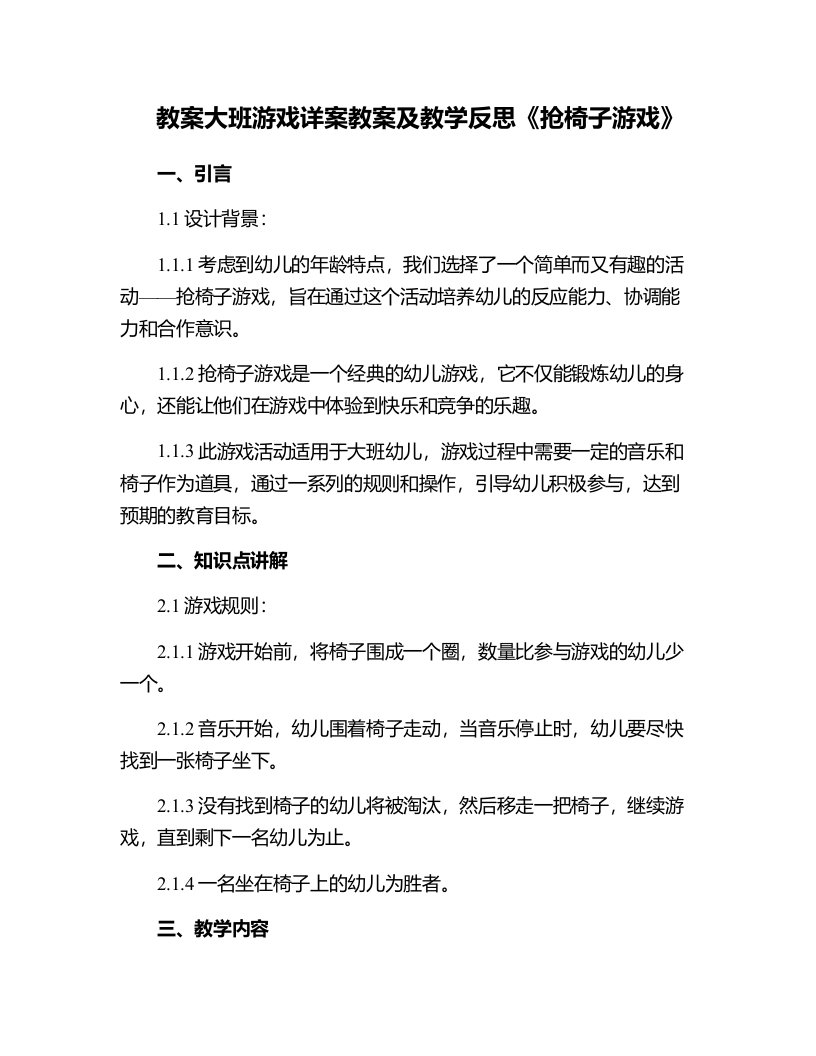 教案大班游戏详案教案及教学反思《抢椅子游戏》

一、引言

1.1 设计背景：

1.1.1 考虑到幼儿的年龄特点，我们选择了一个简单而又有趣的活动——抢椅子游戏，旨在通过这个活动培养幼儿的反应能力、协调能力和合作意识。

1.1.2 抢椅子游戏是一个经典的幼儿游戏，它不仅能锻炼幼儿的身心，还能让他们在游戏中体验到快乐和竞争的乐趣。

1.1.3 此游戏活动适用于大班幼儿，游戏过程中需要一定的音乐和椅子作为道具，通过一系列的规则和操作，引导幼儿积极参与，达到预期的教育目标。

二、知识点讲解

2.1 游戏规则：

2.1.1 游戏开始前，将椅子围成一个圈，数量比参与游戏的幼儿少一个。

2.1.2 音乐开始，幼儿围着椅子走动，当音乐停止时，幼儿要尽快找到一张椅子坐下。

2.1.3 没有找到椅子的幼儿将被淘汰，然后移走一把椅子，继续游戏，直到剩下一名幼儿为止。

2.1.4 一名坐在椅子上的幼儿为胜者。

三、教学内容